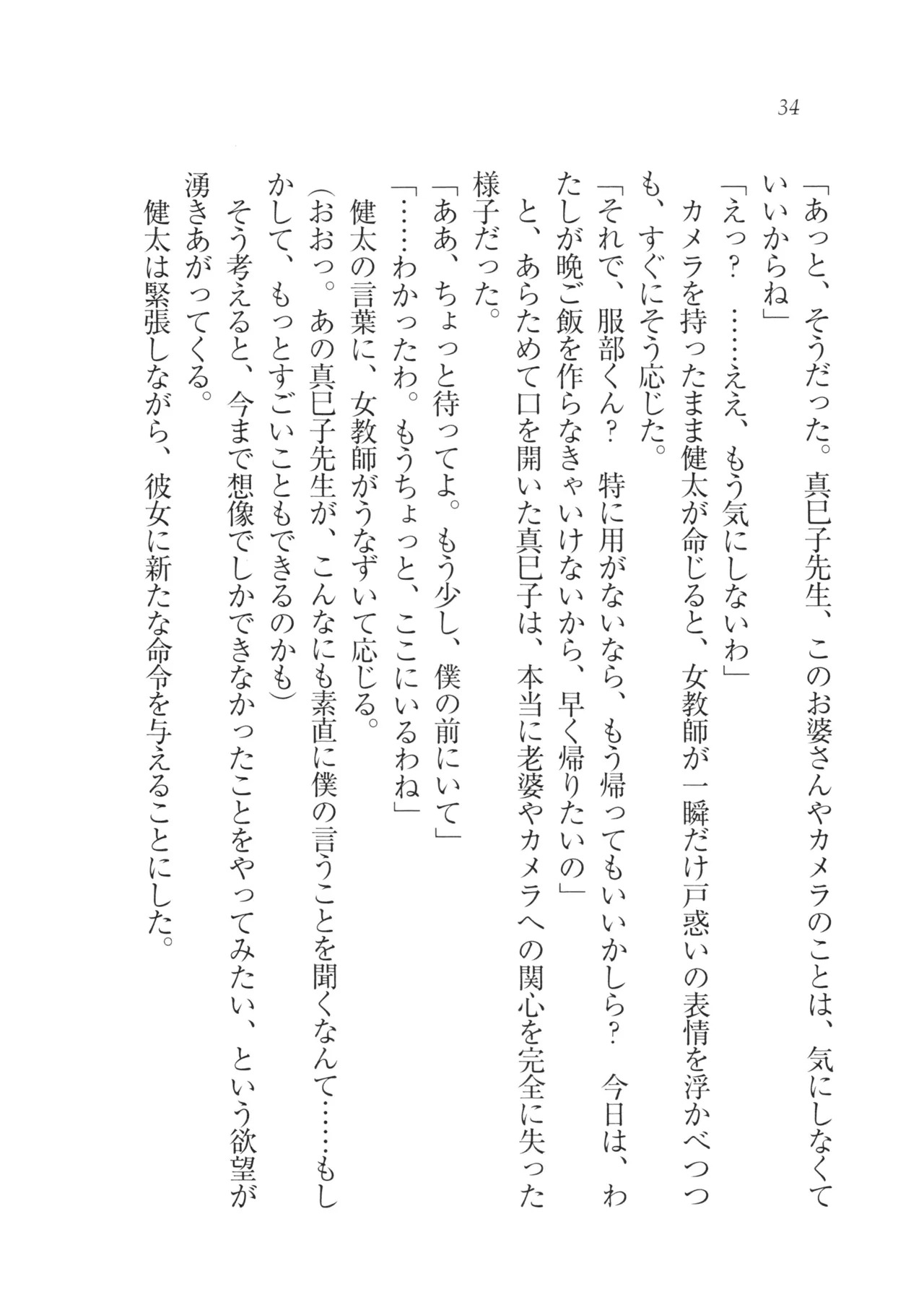 34

「あっと、そうだった。真巳子先生、このお婆さんやカメラのことは、気にしなくていいからね」

「えっ？　……ええ、もう気にしないわ」

カメラを持ったまま健太が命じると、女教師が一瞬だけ戸惑いの表情を浮かべつつも、すぐにそう応じた。

「それで、服部くん？　特に用がないなら、もう帰ってもいいかしら？　今日は、わたしが晩ご飯を作らなきゃいけないから、早く帰りたいの」

と、あらためて口を開いた真巳子は、本当に老婆やカメラへの関心を完全に失った様子だった。

「ああ、ちょっと待ってよ。もう少し、僕の前にいて」

「……わかったわ。もうちょっと、ここにいるわね」

健太の言葉に、女教師がうなずいて応じる。

(おおっ。あの真巳子先生が、こんなにも素直に僕の言うことを聞くなんて……もしかして、もっとすごいこともできるのかも)

そう考えると、今まで想像でしかできなかったことをやってみたい、という欲望が湧きあがってくる。

健太は緊張しながら、彼女に新たな命令を与えることにした。